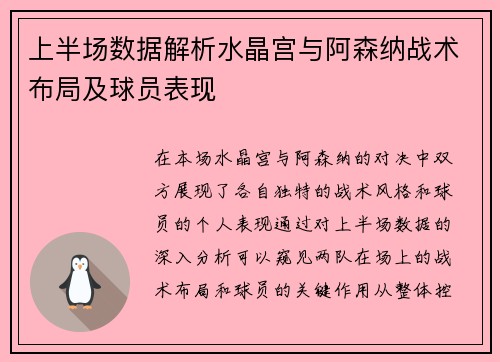 上半场数据解析水晶宫与阿森纳战术布局及球员表现

在本场水晶宫与阿森纳的对决中双方展现了各自独特的战术风格和球员的个人表现通过对上半场数据的深入分析可以窥见两队在场上的战术布局和球员的关键作用从整体控